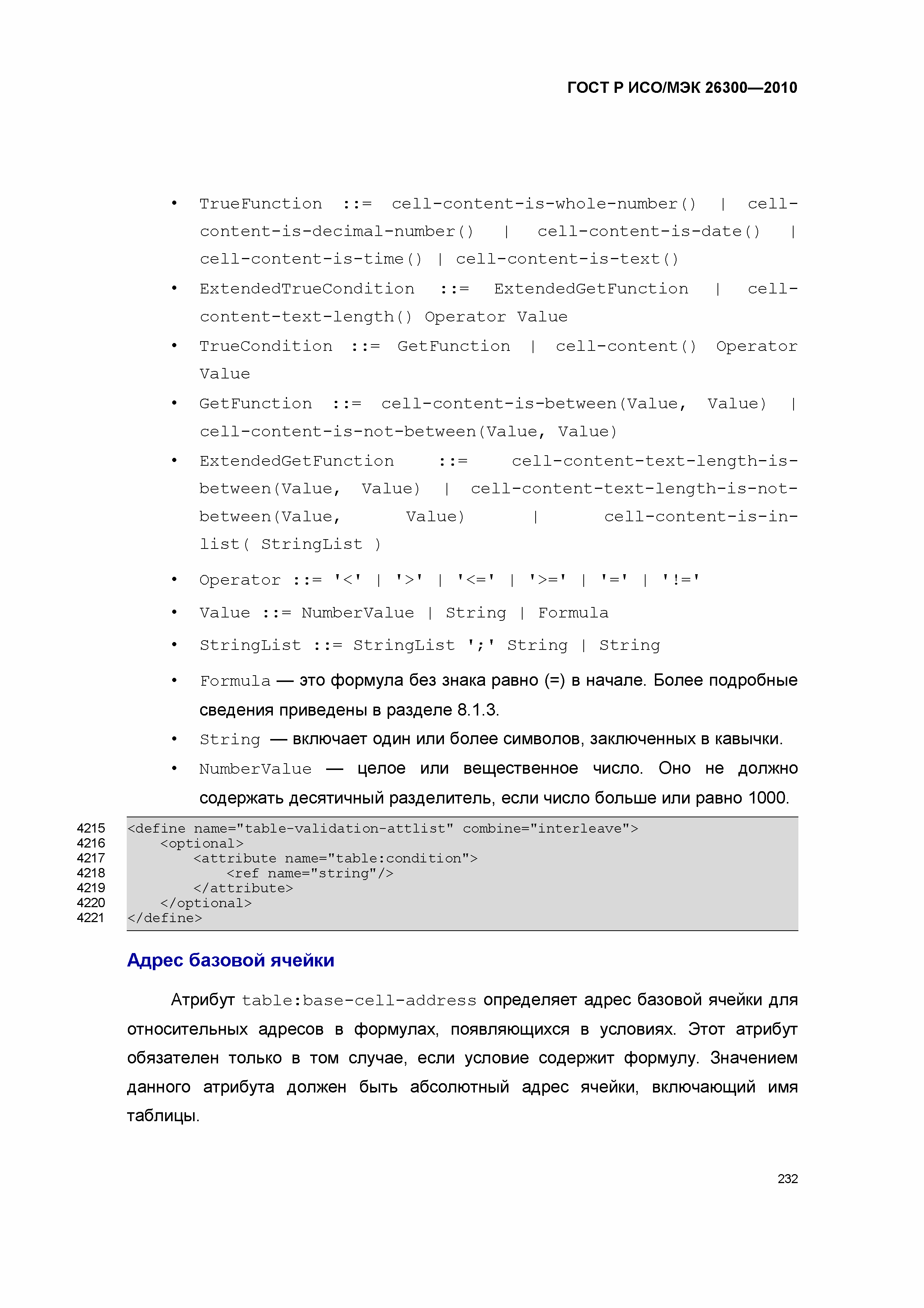 ГОСТ Р ИСО/МЭК 26300—2010

• TrueFunction ::= cell-content-is-whole-number() | cell-content-is-decimal-number() | cell-content-is-date() | cell-content-is-time() | cell-content-is-text()
• ExtendedTrueCondition ::= ExtendedGetFunction | cell-content-text-length() Operator Value
• TrueCondition ::= GetFunction | cell-content() Operator Value
• GetFunction ::= cell-content-is-between(Value, Value) | cell-content-is-not-between(Value, Value)
• ExtendedGetFunction ::= cell-content-text-length-is-between(Value, Value) | cell-content-text-length-is-not-between(Value, Value) | cell-content-is-in-list( StringList )
• Operator ::= '<' | '>' | '<=' | '>=' | '=' | '!='
• Value ::= NumberValue | String | Formula
• StringList ::= StringList ';' String | String
• Formula — это формула без знака равно (=) в начале. Более подробные сведения приведены в разделе 8.1.3.
• String — включает один или более символов, заключенных в кавычки.
• NumberValue — целое или вещественное число. Оно не должно содержать десятичный разделитель, если число больше или равно 1000.

4215 <define name="table-validation-attlist" combine="interleave">
4216 <optional>
4217 <attribute name="table:condition">
4218 <ref name="string"/>
4219 </attribute>
4220 </optional>
4221 </define>

Адрес базовой ячейки

Атрибут table:base-cell-address определяет адрес базовой ячейки для относительных адресов в формулах, появляющихся в условиях. Этот атрибут обязателен только в том случае, если условие содержит формулу. Значением данного атрибута должен быть абсолютный адрес ячейки, включающий имя таблицы.

232